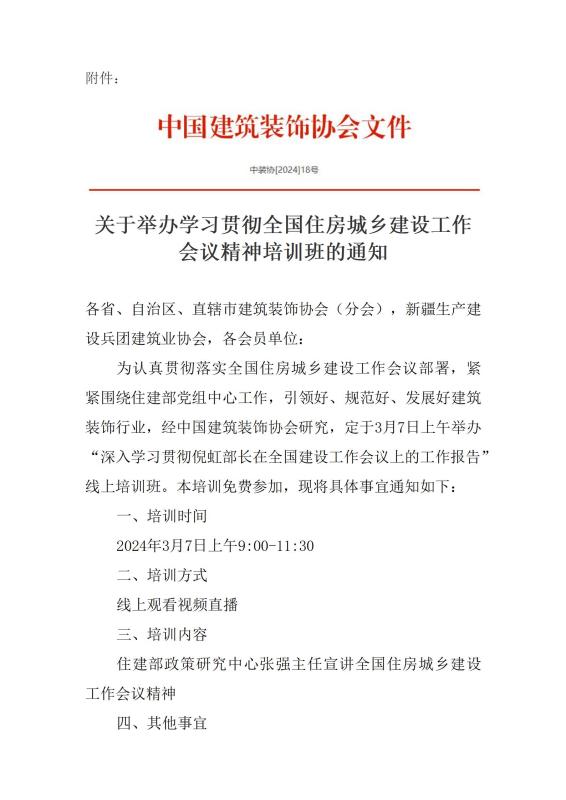 附件：

中国建筑装饰协会文件

中装协[2024]18号

关于举办学习贯彻全国住房城乡建设工作会议精神培训班的通知

各省、自治区、直辖市建筑装饰协会（分会），新疆生产建设兵团建筑业协会，各会员单位：

为认真贯彻落实全国住房城乡建设工作会议部署，紧紧围绕住建部党组中心工作，引领好、规范好、发展好建筑装饰行业，经中国建筑装饰协会研究，定于3月7日上午举办“深入学习贯彻倪虹部长在全国建设工作会议上的工作报告”线上培训班。本培训免费参加，现将具体事宜通知如下：

一、培训时间

2024年3月7日上午9:00-11:30

二、培训方式

线上观看视频直播

三、培训内容

住建部政策研究中心张强主任宣讲全国住房城乡建设工作会议精神

四、其他事宜